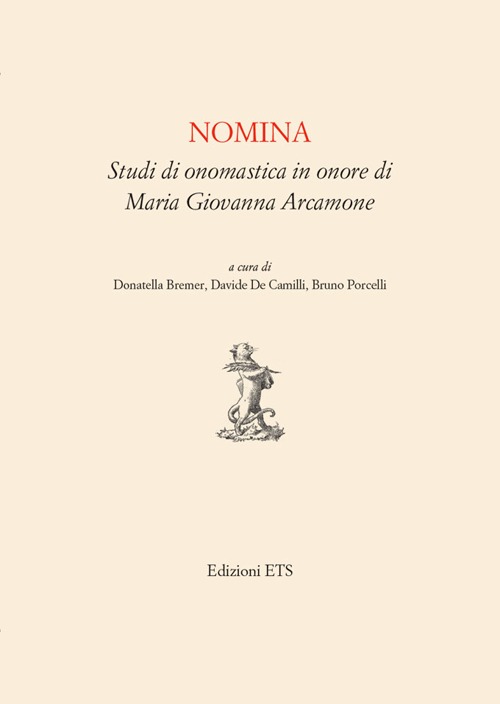 NOMINA

Studi di onomastica in onore di Maria Giovanna Arcamone

a cura di
Donatella Bremer, Davide De Camilli, Bruno Porcelli

Edizioni ETS